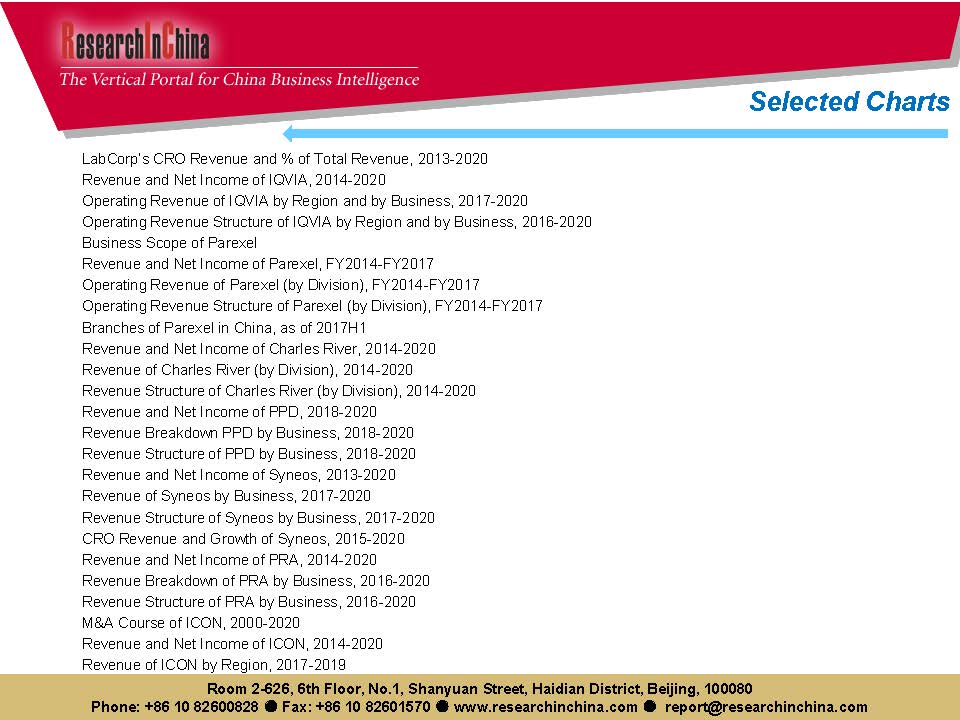 ResearchInChina
The Vertical Portal for China Business Intelligence

Selected Charts

LabCorp's CRO Revenue and % of Total Revenue, 2013-2020
Revenue and Net Income of IQVIA, 2014-2020
Operating Revenue of IQVIA by Region and by Business, 2017-2020
Operating Revenue Structure of IQVIA by Region and by Business, 2016-2020
Business Scope of Parexel
Revenue and Net Income of Parexel, FY2014-FY2017
Operating Revenue of Parexel (by Division), FY2014-FY2017
Operating Revenue Structure of Parexel (by Division), FY2014-FY2017
Branches of Parexel in China, as of 2017H1
Revenue and Net Income of Charles River, 2014-2020
Revenue of Charles River (by Division), 2014-2020
Revenue Structure of Charles River (by Division), 2014-2020
Revenue and Net Income of PPD, 2018-2020
Revenue Breakdown PPD by Business, 2018-2020
Revenue Structure of PPD by Business, 2018-2020
Revenue and Net Income of Syneos, 2013-2020
Revenue of Syneos by Business, 2017-2020
Revenue Structure of Syneos by Business, 2017-2020
CRO Revenue and Growth of Syneos, 2015-2020
Revenue and Net Income of PRA, 2014-2020
Revenue Breakdown of PRA by Business, 2016-2020
Revenue Structure of PRA by Business, 2016-2020
M&A Course of ICON, 2000-2020
Revenue and Net Income of ICON, 2014-2020
Revenue of ICON by Region, 2017-2019

Room 2-626, 6th Floor, No.1, Shanyuan Street, Haidian District, Beijing, 100080
Phone: +86 10 82600828 ● Fax: +86 10 82601570 ● www.researchinchina.com ● report@researchinchina.com